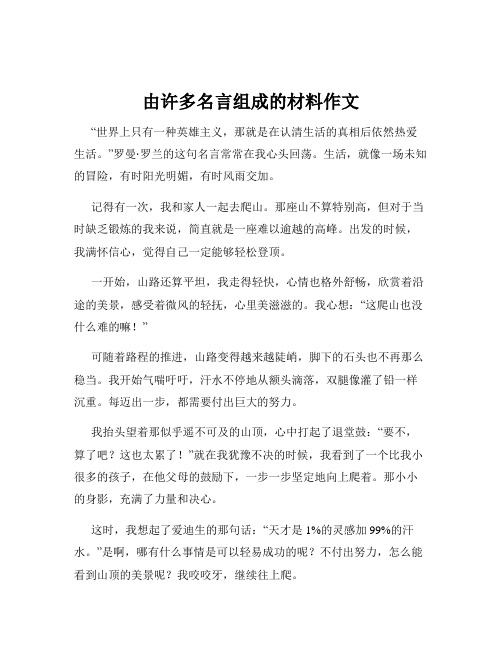 由许多名言组成的材料作文

“世界上只有一种英雄主义，那就是在认清生活的真相后依然热爱生活。”罗曼·罗兰的这句名言常常在我心头回荡。生活，就像一场未知的冒险，有时阳光明媚，有时风雨交加。

记得有一次，我和家人一起去爬山。那座山不算特别高，但对于当时缺乏锻炼的我来说，简直就是一座难以逾越的高峰。出发的时候，我满怀信心，觉得自己一定能够轻松登顶。

一开始，山路还算平坦，我走得轻快，心情也格外舒畅，欣赏着沿途的美景，感受着微风的轻抚，心里美滋滋的。我心想：“这爬山也没什么难的嘛！”

可随着路程的推进，山路变得越来越陡峭，脚下的石头也不再那么稳当。我开始气喘吁吁，汗水不停地从额头滴落，双腿像灌了铅一样沉重。每迈出一步，都需要付出巨大的努力。

我抬头望着那似乎遥不可及的山顶，心中打起了退堂鼓：“要不，算了吧？这也太累了！”就在我犹豫不决的时候，我看到了一个比我小很多的孩子，在他父母的鼓励下，一步一步坚定地向上爬着。那小小的身影，充满了力量和决心。

这时，我想起了爱迪生的那句话：“天才是 1%的灵感加 99%的汗水。”是啊，哪有什么事情是可以轻易成功的呢？不付出努力，怎么能看到山顶的美景呢？我咬咬牙，继续往上爬。